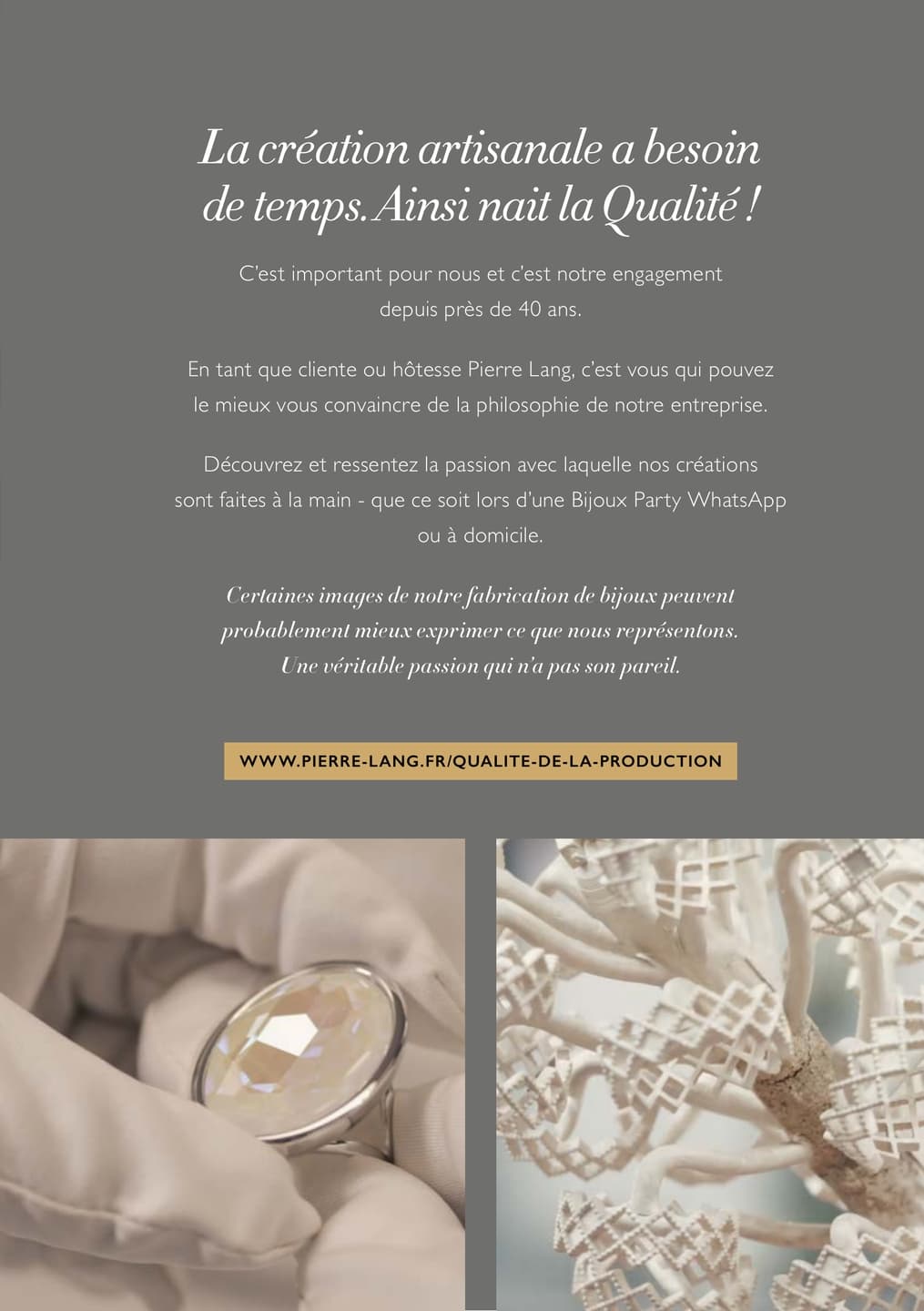 La création artisanale a besoin de temps. Ainsi nait la Qualité !

C'est important pour nous et c'est notre engagement depuis près de 40 ans.

En tant que cliente ou hôtesse Pierre Lang, c'est vous qui pouvez le mieux vous convaincre de la philosophie de notre entreprise.

Découvrez et ressentez la passion avec laquelle nos créations sont faites à la main - que ce soit lors d'une Bijoux Party WhatsApp ou à domicile.

Certaines images de notre fabrication de bijoux peuvent probablement mieux exprimer ce que nous représentons. Une véritable passion qui n'a pas son pareil.

WWW.PIERRE-LANG.FR/QUALITE-DE-LA-PRODUCTION